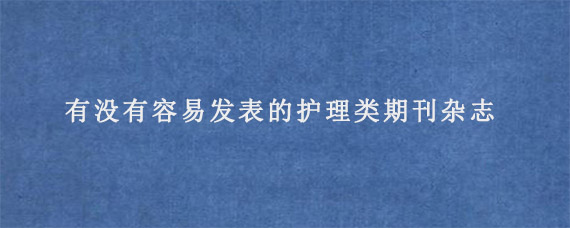 有没有容易发表的护理类期刊杂志